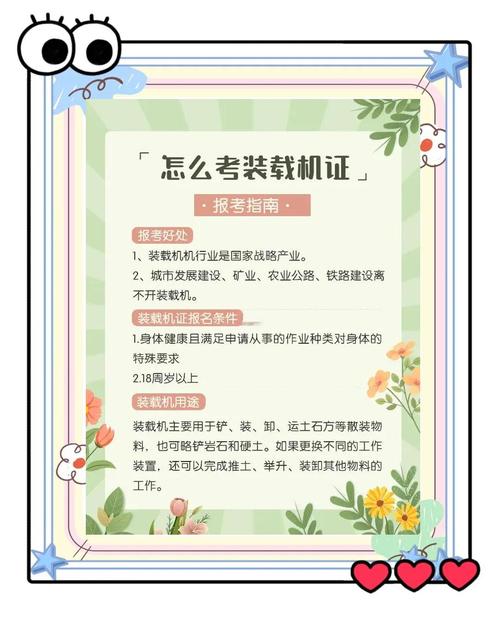 「怎么考装载机证」

·报考指南·

报考好处

1、装载机机行业是国家战略产业。

2、城市发展建设、矿业、农业公路、铁路建设离不开装载机。

装载机证报名条件

1.身体健康且满足申请从事的作业种类对身体的特殊要求

2.18周岁以上

装载机用途

装载机主要用于铲、装、卸、运土石方等散装物料，也可略铲岩石和硬土。如果更换不同的工作装置，还可以完成推土、举升、装卸其他物料的工作。